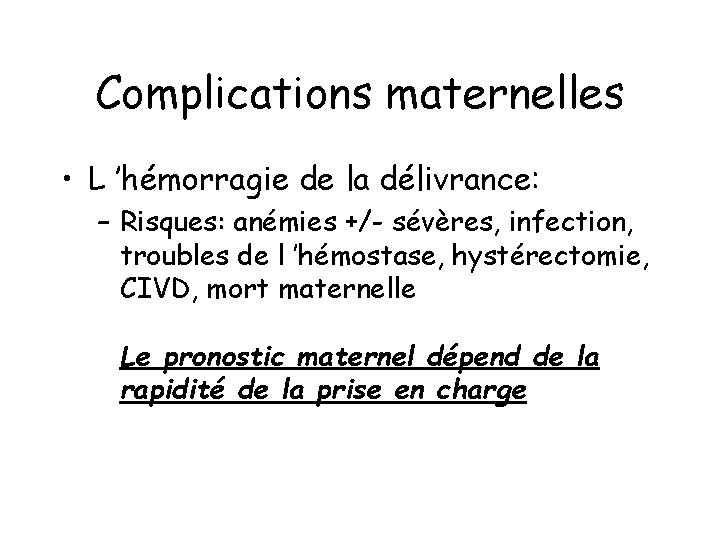 Complications maternelles

• L 'hémorragie de la délivrance:

– Risques: anémies +/- sévères, infection, troubles de l 'hémostase, hystérectomie, CIVD, mort maternelle

Le pronostic maternel dépend de la rapidité de la prise en charge